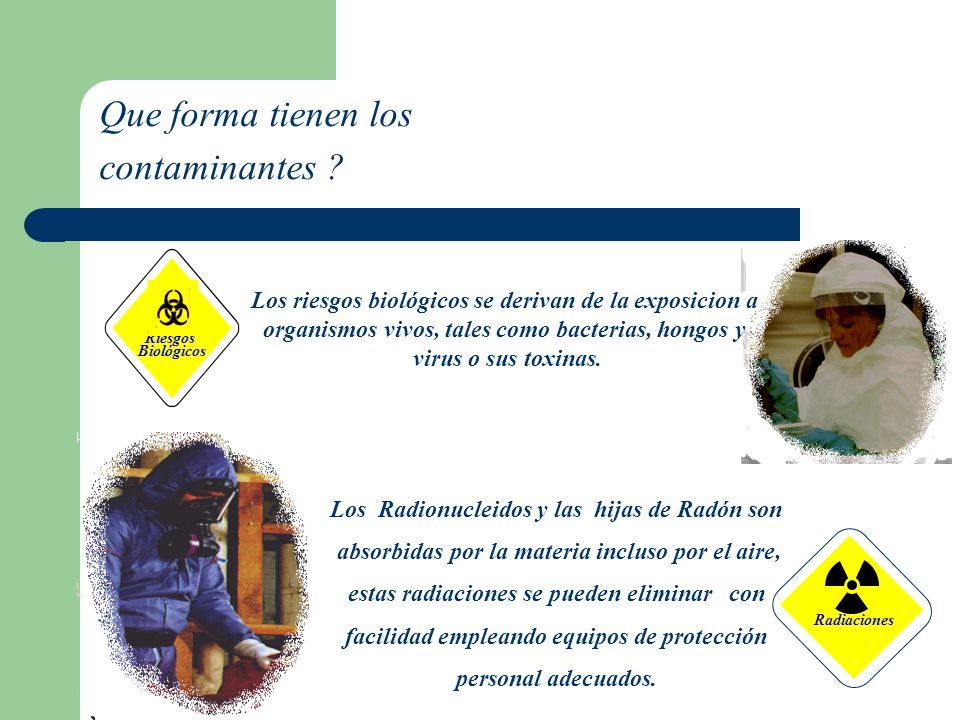 Que forma tienen los contaminantes ?

Riesgos Biológicos

Los riesgos biológicos se derivan de la exposicion a organismos vivos, tales como bacterias, hongos y virus o sus toxinas.

Los Radionucleidos y las hijas de Radón son absorbidas por la materia incluso por el aire, estas radiaciones se pueden eliminar con facilidad empleando equipos de protección personal adecuados.

Radiaciones